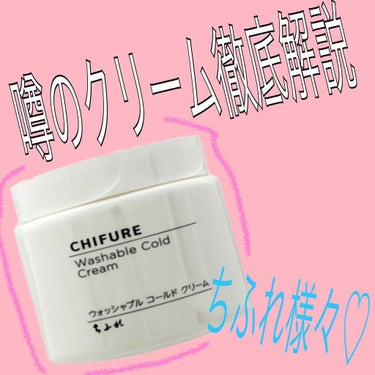 噂のクリーム徹底解説

CHIFURE
Washable Cold Cream

ウォッシャブル コールド クリーム

ちふれ

ちふれ様々♡